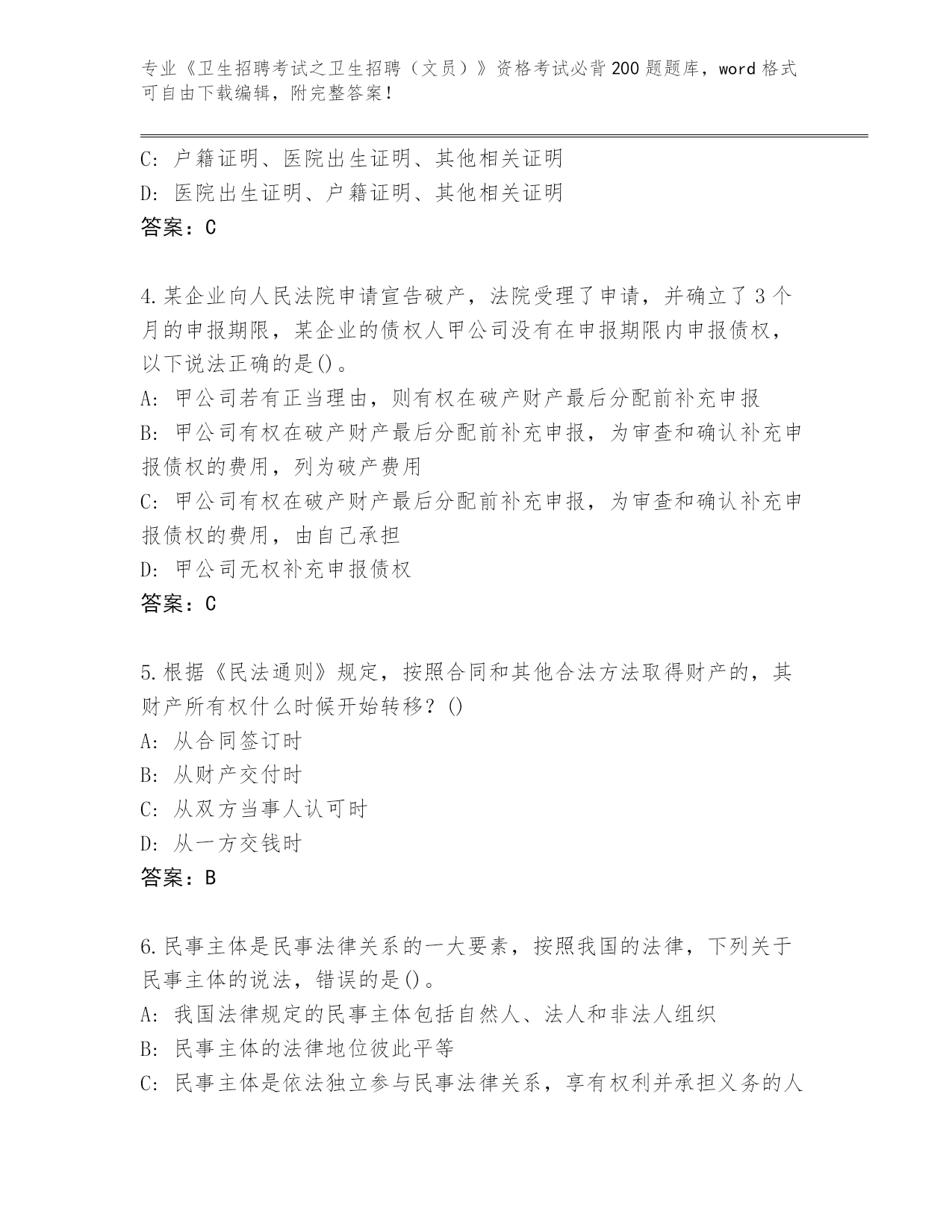 专业《卫生招聘考试之卫生招聘（文员）》资格考试必背200题题库，word格式可自由下载编辑，附完整答案！

C: 户籍证明、医院出生证明、其他相关证明
D: 医院出生证明、户籍证明、其他相关证明
答案：C

4.某企业向人民法院申请宣告破产，法院受理了申请，并确立了3个月的申报期限，某企业的债权人甲公司没有在申报期限内申报债权，以下说法正确的是()。
A: 甲公司若有正当理由，则有权在破产财产最后分配前补充申报
B: 甲公司有权在破产财产最后分配前补充申报，为审查和确认补充申报债权的费用，列为破产费用
C: 甲公司有权在破产财产最后分配前补充申报，为审查和确认补充申报债权的费用，由自己承担
D: 甲公司无权补充申报债权
答案：C

5.根据《民法通则》规定，按照合同和其他合法方法取得财产的，其财产所有权什么时候开始转移？()
A: 从合同签订时
B: 从财产交付时
C: 从双方当事人认可时
D: 从一方交钱时
答案：B

6.民事主体是民事法律关系的一大要素，按照我国的法律，下列关于民事主体的说法，错误的是()。
A: 我国法律规定的民事主体包括自然人、法人和非法人组织
B: 民事主体的法律地位彼此平等
C: 民事主体是依法独立参与民事法律关系，享有权利并承担义务的人